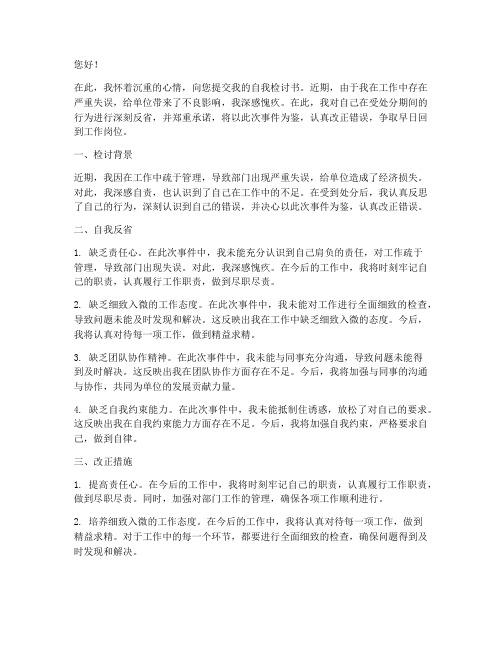 您好！

在此，我怀着沉重的心情，向您提交我的自我检讨书。近期，由于我在工作中存在严重失误，给单位带来了不良影响，我深感愧疚。在此，我对自己在受处分期间的行为进行深刻反省，并郑重承诺，将以此次事件为鉴，认真改正错误，争取早日回到工作岗位。

一、检讨背景

近期，我因在工作中疏于管理，导致部门出现严重失误，给单位造成了经济损失。对此，我深感自责，也认识到了自己在工作中的不足。在受到处分后，我认真反思了自己的行为，深刻认识到自己的错误，并决心以此次事件为鉴，认真改正错误。

二、自我反省

1. 缺乏责任心。在此次事件中，我未能充分认识到自己肩负的责任，对工作疏于管理，导致部门出现失误。对此，我深感愧疚。在今后的工作中，我将时刻牢记自己的职责，认真履行工作职责，做到尽职尽责。

2. 缺乏细致入微的工作态度。在此次事件中，我未能对工作进行全面细致的检查，导致问题未能及时发现和解决。这反映出我在工作中缺乏细致入微的态度。今后，我将认真对待每一项工作，做到精益求精。

3. 缺乏团队协作精神。在此次事件中，我未能与同事充分沟通，导致问题未能得到及时解决。这反映出我在团队协作方面存在不足。今后，我将加强与同事的沟通与协作，共同为单位的发展贡献力量。

4. 缺乏自我约束能力。在此次事件中，我未能抵制住诱惑，放松了对自己的要求。这反映出我在自我约束能力方面存在不足。今后，我将加强自我约束，严格要求自己，做到自律。

三、改正措施

1. 提高责任心。在今后的工作中，我将时刻牢记自己的职责，认真履行工作职责，做到尽职尽责。同时，加强对部门工作的管理，确保各项工作顺利进行。

2. 培养细致入微的工作态度。在今后的工作中，我将认真对待每一项工作，做到精益求精。对于工作中的每一个环节，都要进行全面细致的检查，确保问题得到及时发现和解决。